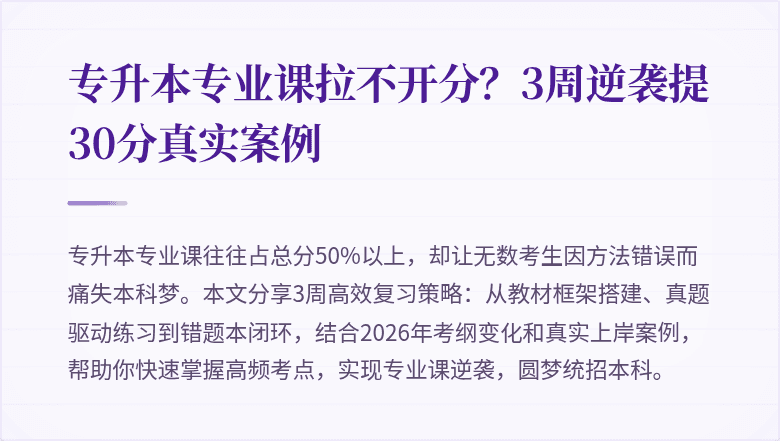 专升本专业课拉不开分？3周逆袭提30分真实案例

专升本专业课往往占总分50%以上，却让无数考生因方法错误而痛失本科梦。本文分享3周高效复习策略：从教材框架搭建、真题驱动练习到错题本闭环，结合2026年考纲变化和真实上岸案例，帮助你快速掌握高频考点，实现专业课逆袭，圆梦统招本科。